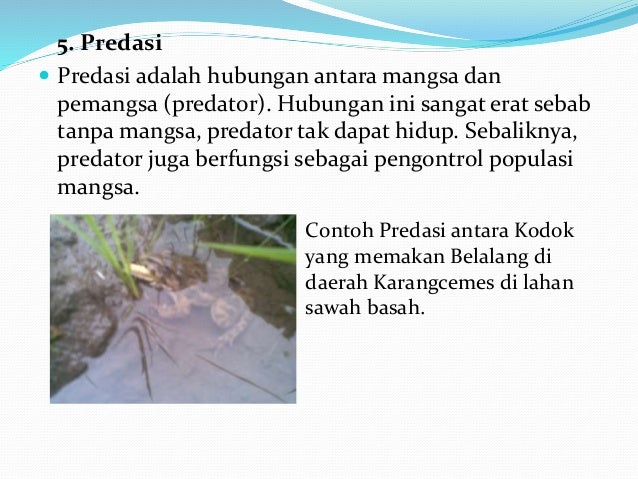 5. Predasi

Predasi adalah hubungan antara mangsa dan pemangsa (predator). Hubungan ini sangat erat sebab tanpa mangsa, predator tak dapat hidup. Sebaliknya, predator juga berfungsi sebagai pengontrol populasi mangsa.

Contoh Predasi antara Kodok yang memakan Belalang di daerah Karangcemes di lahan sawah basah.